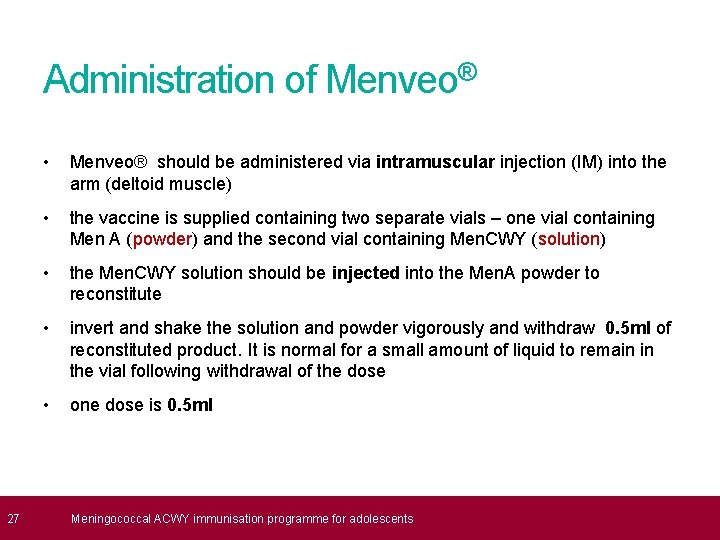 Administration of Menveo®

• Menveo® should be administered via intramuscular injection (IM) into the arm (deltoid muscle)

• the vaccine is supplied containing two separate vials – one vial containing Men A (powder) and the second vial containing MenCWY (solution)

• the MenCWY solution should be injected into the MenA powder to reconstitute

• invert and shake the solution and powder vigorously and withdraw 0.5ml of reconstituted product. It is normal for a small amount of liquid to remain in the vial following withdrawal of the dose

• one dose is 0.5ml

27 Meningococcal ACWY immunisation programme for adolescents